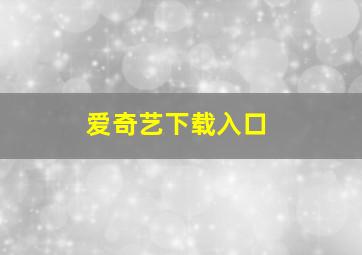 爱奇艺下载入口